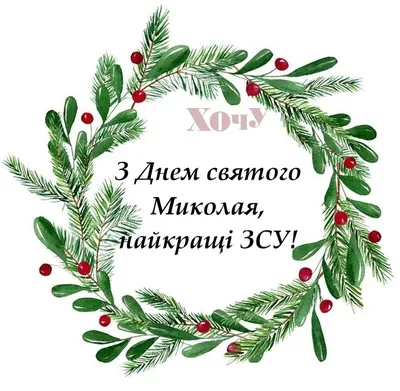 ХОЧУ

З Днем святого Миколая, найкращі ЗСУ!